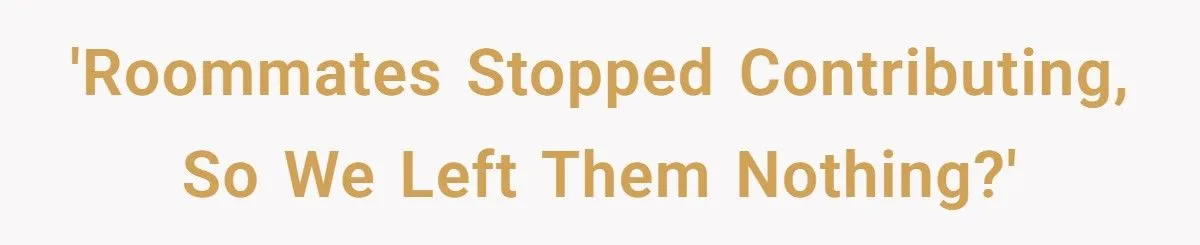 'Roommates Stopped Contributing, So We Left Them Nothing?'